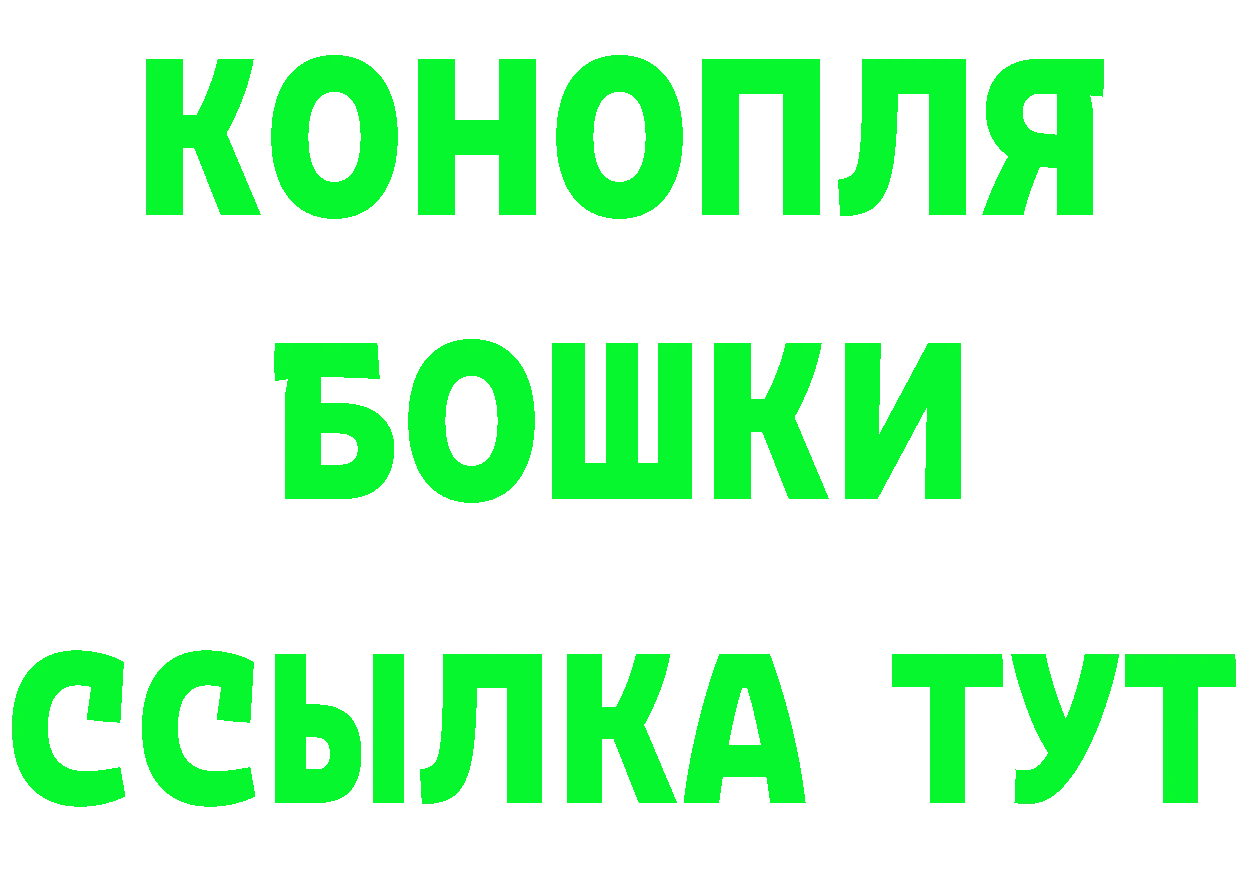 КОНОПЛЯ

БОШКИ

ССЫЛКА ТУТ